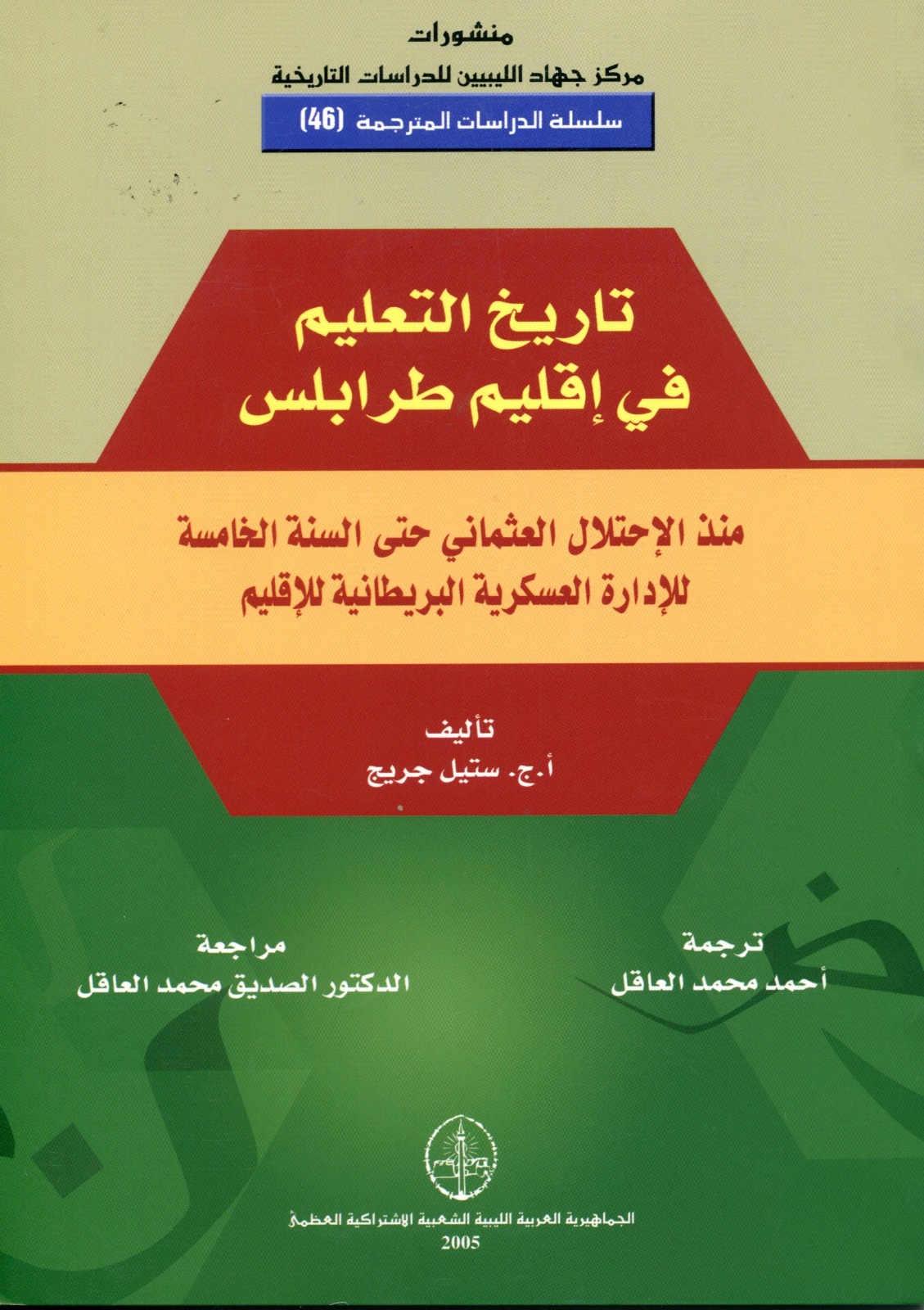 منشورات
مركز جهاد الليبيين للدراسات التاريخية
سلسلة الدراسات المترجمة (46)

تاريخ التعليم
في إقليم طرابلس

منذ الإحتلال العثماني حتى السنة الخامسة للإدارة العسكرية البريطانية للإقليم

تأليف
أ.ج. ستيل جريج

ترجمة
أحمد محمد العاقل

مراجعة
الدكتور الصديق محمد العاقل

الجماهيرية العربية الليبية الشعبية الاشتراكية العظمى
2005